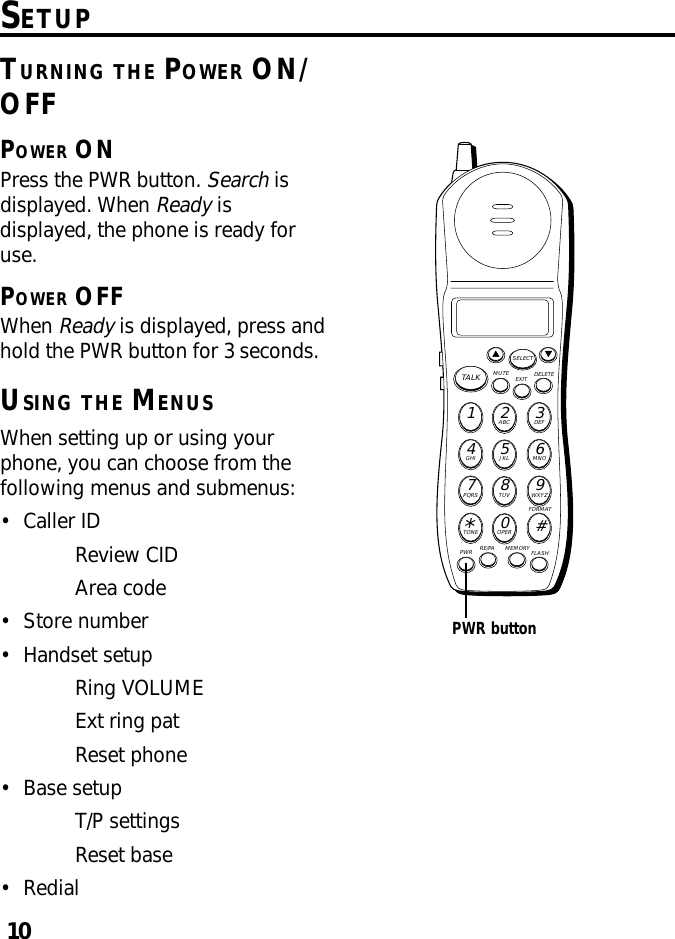 SETUP

TURNING THE POWER ON/OFF

POWER ON

Press the PWR button. Search is displayed. When Ready is displayed, the phone is ready for use.

POWER OFF

When Ready is displayed, press and hold the PWR button for 3 seconds.

USING THE MENUS

When setting up or using your phone, you can choose from the following menus and submenus:

• Caller ID

Review CID

Area code

• Store number

• Handset setup

Ring VOLUME

Ext ring pat

Reset phone

• Base setup

T/P settings

Reset base

• Redial

SELECT
TALK MUTE EXIT DELETE
1 2 ABC 3 DEF
4 GHI 5 JKL 6 MNO
7 PQRS 8 TUV 9 WXYZ
FORMAT
* TONE 0 OPER #
PWR RE/PA MEMORY FLASH

PWR button

10